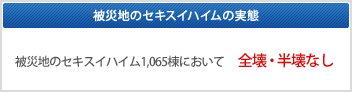 被災地のセキスイハイムの実態

被災地のセキスイハイム1,065棟において　全壊・半壊なし